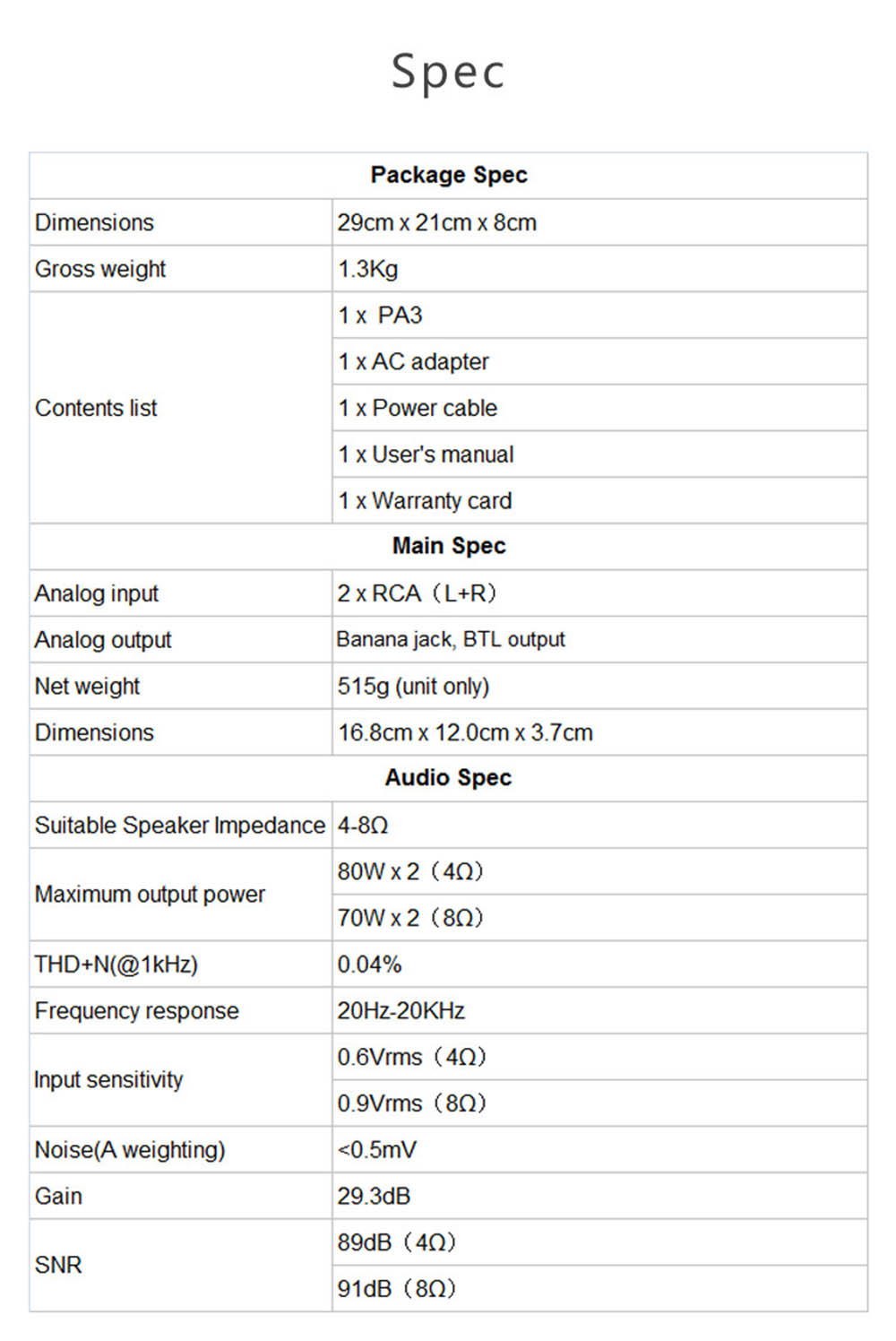 Spec

| Package Spec | |
|---|---|
| Dimensions | 29cm x 21cm x 8cm |
| Gross weight | 1.3Kg |
| Contents list | 1 x PA3 |
| | 1 x AC adapter |
| | 1 x Power cable |
| | 1 x User's manual |
| | 1 x Warranty card |
| **Main Spec** | |
| Analog input | 2 x RCA（L+R） |
| Analog output | Banana jack, BTL output |
| Net weight | 515g (unit only) |
| Dimensions | 16.8cm x 12.0cm x 3.7cm |
| **Audio Spec** | |
| Suitable Speaker Impedance | 4-8Ω |
| Maximum output power | 80W x 2（4Ω） |
| | 70W x 2（8Ω） |
| THD+N(@1kHz) | 0.04% |
| Frequency response | 20Hz-20KHz |
| Input sensitivity | 0.6Vrms（4Ω） |
| | 0.9Vrms（8Ω） |
| Noise(A weighting) | <0.5mV |
| Gain | 29.3dB |
| SNR | 89dB（4Ω） |
| | 91dB（8Ω） |